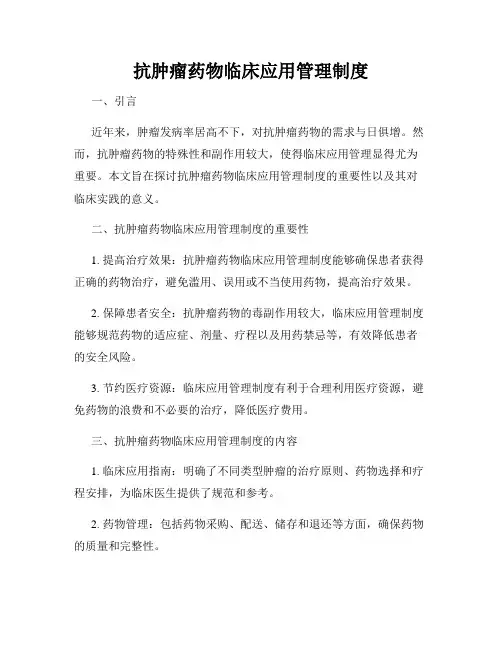 抗肿瘤药物临床应用管理制度

一、引言

近年来，肿瘤发病率居高不下，对抗肿瘤药物的需求与日俱增。然而，抗肿瘤药物的特殊性和副作用较大，使得临床应用管理显得尤为重要。本文旨在探讨抗肿瘤药物临床应用管理制度的重要性以及其对临床实践的意义。

二、抗肿瘤药物临床应用管理制度的重要性

1. 提高治疗效果：抗肿瘤药物临床应用管理制度能够确保患者获得正确的药物治疗，避免滥用、误用或不当使用药物，提高治疗效果。

2. 保障患者安全：抗肿瘤药物的毒副作用较大，临床应用管理制度能够规范药物的适应症、剂量、疗程以及用药禁忌等，有效降低患者的安全风险。

3. 节约医疗资源：临床应用管理制度有利于合理利用医疗资源，避免药物的浪费和不必要的治疗，降低医疗费用。

三、抗肿瘤药物临床应用管理制度的内容

1. 临床应用指南：明确了不同类型肿瘤的治疗原则、药物选择和疗程安排，为临床医生提供了规范和参考。

2. 药物管理：包括药物采购、配送、储存和退还等方面，确保药物的质量和完整性。